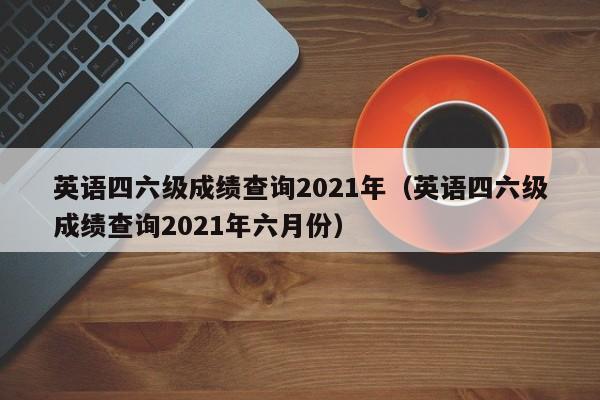 英语四六级成绩查询2021年（英语四六级成绩查询2021年六月份）